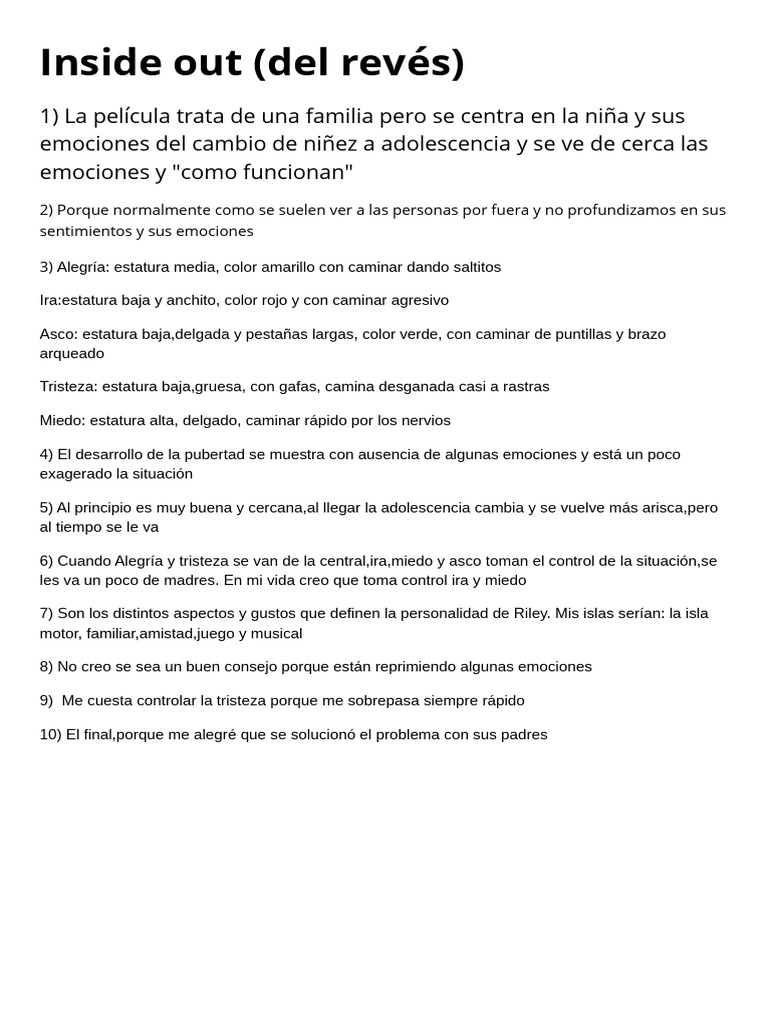 Inside out (del revés)

1) La película trata de una familia pero se centra en la niña y sus emociones del cambio de niñez a adolescencia y se ve de cerca las emociones y "como funcionan"

2) Porque normalmente como se suelen ver a las personas por fuera y no profundizamos en sus sentimientos y sus emociones

3) Alegría: estatura media, color amarillo con caminar dando saltitos

Ira:estatura baja y anchito, color rojo y con caminar agresivo

Asco: estatura baja,delgada y pestañas largas, color verde, con caminar de puntillas y brazo arqueado

Tristeza: estatura baja,gruesa, con gafas, camina desganada casi a rastras

Miedo: estatura alta, delgado, caminar rápido por los nervios

4) El desarrollo de la pubertad se muestra con ausencia de algunas emociones y está un poco exagerado la situación

5) Al principio es muy buena y cercana,al llegar la adolescencia cambia y se vuelve más arisca,pero al tiempo se le va

6) Cuando Alegría y tristeza se van de la central,ira,miedo y asco toman el control de la situación,se les va un poco de madres. En mi vida creo que toma control ira y miedo

7) Son los distintos aspectos y gustos que definen la personalidad de Riley. Mis islas serían: la isla motor, familiar,amistad,juego y musical

8) No creo se sea un buen consejo porque están reprimiendo algunas emociones

9) Me cuesta controlar la tristeza porque me sobrepasa siempre rápido

10) El final,porque me alegré que se solucionó el problema con sus padres